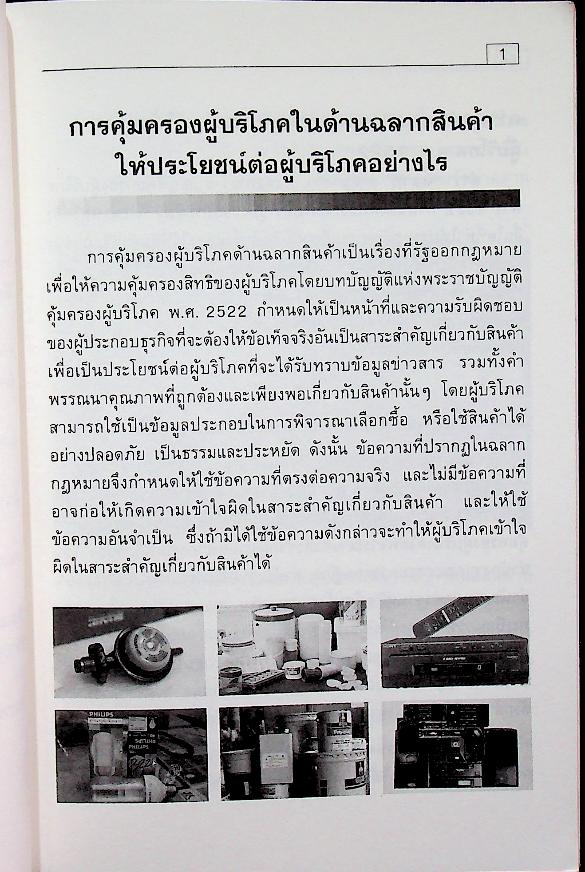 1

การคุ้มครองผู้บริโภคในด้านฉลากสินค้า
ให้ประโยชน์ต่อผู้บริโภคอย่างไร

การคุ้มครองผู้บริโภคด้านฉลากสินค้าเป็นเรื่องที่รัฐออกกฎหมายเพื่อให้ความคุ้มครองสิทธิของผู้บริโภคโดยบทบัญญัติแห่งพระราชบัญญัติคุ้มครองผู้บริโภค พ.ศ. 2522 กำหนดให้เป็นหน้าที่และความรับผิดชอบของผู้ประกอบธุรกิจที่จะต้องให้ข้อเท็จจริงอันเป็นสาระสำคัญเกี่ยวกับสินค้าเพื่อเป็นประโยชน์ต่อผู้บริโภคที่จะได้รับทราบข้อมูลข่าวสาร รวมทั้งคำพรรณนาคุณภาพที่ถูกต้องและเพียงพอเกี่ยวกับสินค้านั้นๆ โดยผู้บริโภคสามารถใช้เป็นข้อมูลประกอบในการพิจารณาเลือกซื้อ หรือใช้สินค้าได้อย่างปลอดภัย เป็นธรรมและประหยัด ดังนั้น ข้อความที่ปรากฏในฉลากกฎหมายจึงกำหนดให้ใช้ข้อความที่ตรงต่อความจริง และไม่มีข้อความที่อาจก่อให้เกิดความเข้าใจผิดในสาระสำคัญเกี่ยวกับสินค้า และให้ใช้ข้อความอันจำเป็น ซึ่งถ้ามิได้ใช้ข้อความดังกล่าวจะทำให้ผู้บริโภคเข้าใจผิดในสาระสำคัญเกี่ยวกับสินค้าได้